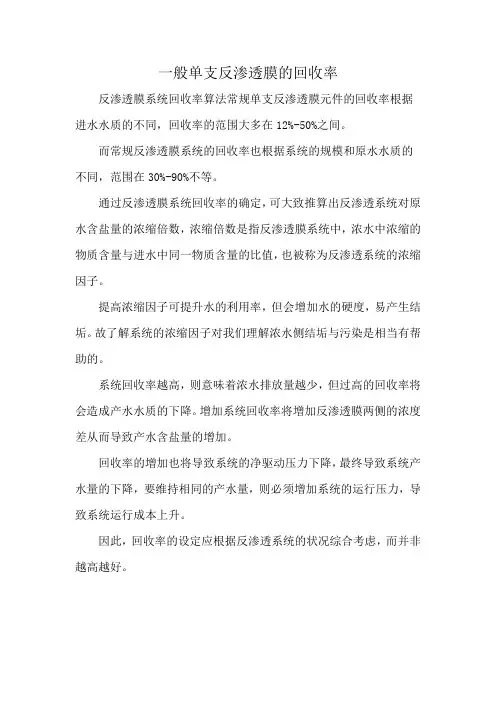 一般单支反渗透膜的回收率

反渗透膜系统回收率算法常规单支反渗透膜元件的回收率根据进水水质的不同，回收率的范围大多在 12%-50%之间。

而常规反渗透膜系统的回收率也根据系统的规模和原水水质的不同，范围在 30%-90%不等。

通过反渗透膜系统回收率的确定，可大致推算出反渗透系统对原水含盐量的浓缩倍数，浓缩倍数是指反渗透膜系统中，浓水中浓缩的物质含量与进水中同一物质含量的比值，也被称为反渗透系统的浓缩因子。

提高浓缩因子可提升水的利用率，但会增加水的硬度，易产生结垢。故了解系统的浓缩因子对我们理解浓水侧结垢与污染是相当有帮助的。

系统回收率越高，则意味着浓水排放量越少，但过高的回收率将会造成产水水质的下降。增加系统回收率将增加反渗透膜两侧的浓度差从而导致产水含盐量的增加。

回收率的增加也将导致系统的净驱动压力下降，最终导致系统产水量的下降，要维持相同的产水量，则必须增加系统的运行压力，导致系统运行成本上升。

因此，回收率的设定应根据反渗透系统的状况综合考虑，而并非越高越好。